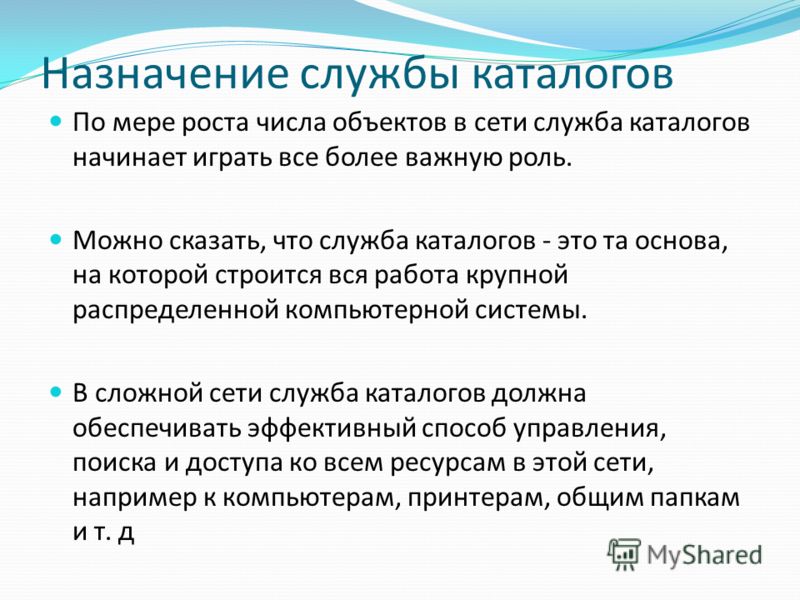 Назначение службы каталогов

По мере роста числа объектов в сети служба каталогов начинает играть все более важную роль.

Можно сказать, что служба каталогов - это та основа, на которой строится вся работа крупной распределенной компьютерной системы.

В сложной сети служба каталогов должна обеспечивать эффективный способ управления, поиска и доступа ко всем ресурсам в этой сети, например к компьютерам, принтерам, общим папкам и т. д

MyShared